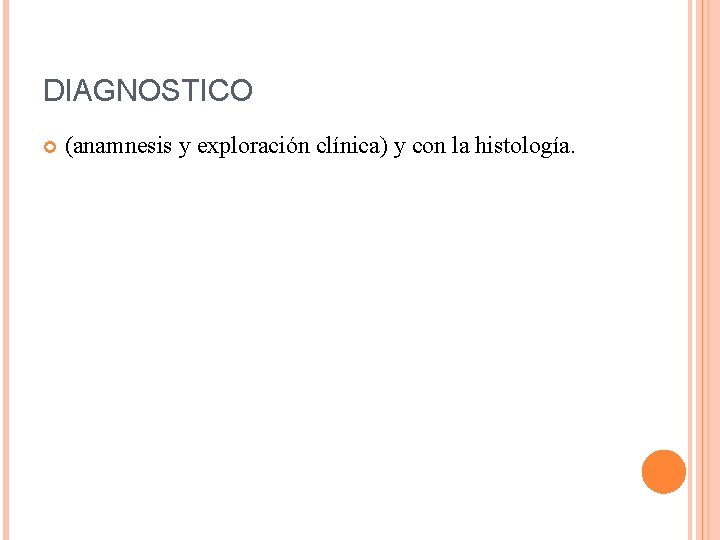 DIAGNOSTICO

(anamnesis y exploración clínica) y con la histología.